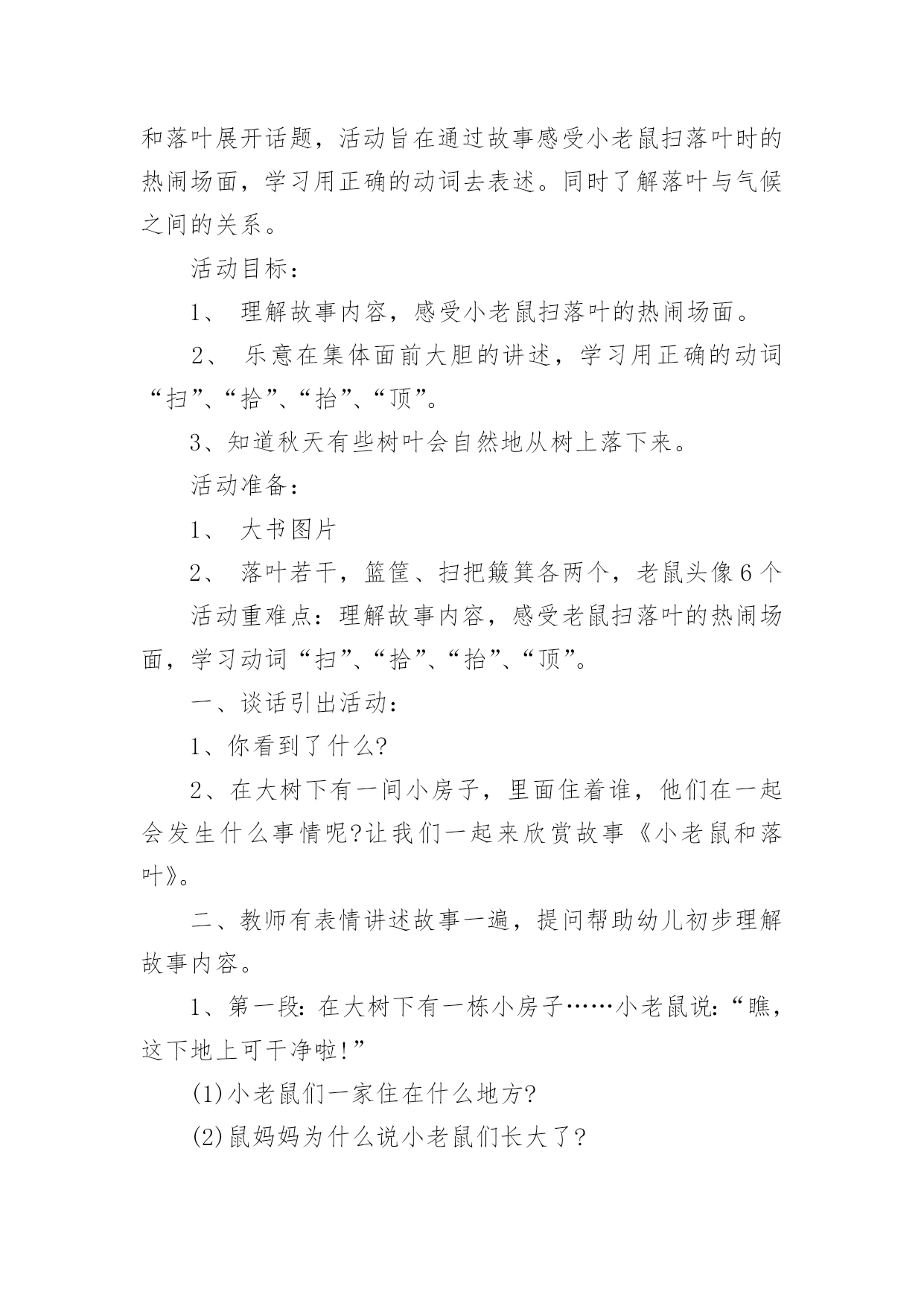 和落叶展开话题，活动旨在通过故事感受小老鼠扫落叶时的热闹场面，学习用正确的动词去表述。同时了解落叶与气候之间的关系。

活动目标：

1、 理解故事内容，感受小老鼠扫落叶的热闹场面。

2、 乐意在集体面前大胆的讲述，学习用正确的动词“扫”、“拾”、“抬”、“顶”。

3、知道秋天有些树叶会自然地从树上落下来。

活动准备：

1、 大书图片

2、 落叶若干，篮筐、扫把簸箕各两个，老鼠头像6个

活动重难点：理解故事内容，感受老鼠扫落叶的热闹场面，学习动词“扫”、“拾”、“抬”、“顶”。

一、谈话引出活动：

1、你看到了什么?

2、在大树下有一间小房子，里面住着谁，他们在一起会发生什么事情呢?让我们一起来欣赏故事《小老鼠和落叶》。

二、教师有表情讲述故事一遍，提问帮助幼儿初步理解故事内容。

1、第一段：在大树下有一栋小房子……小老鼠说：“瞧，这下地上可干净啦!”

(1)小老鼠们一家住在什么地方?

(2)鼠妈妈为什么说小老鼠们长大了?